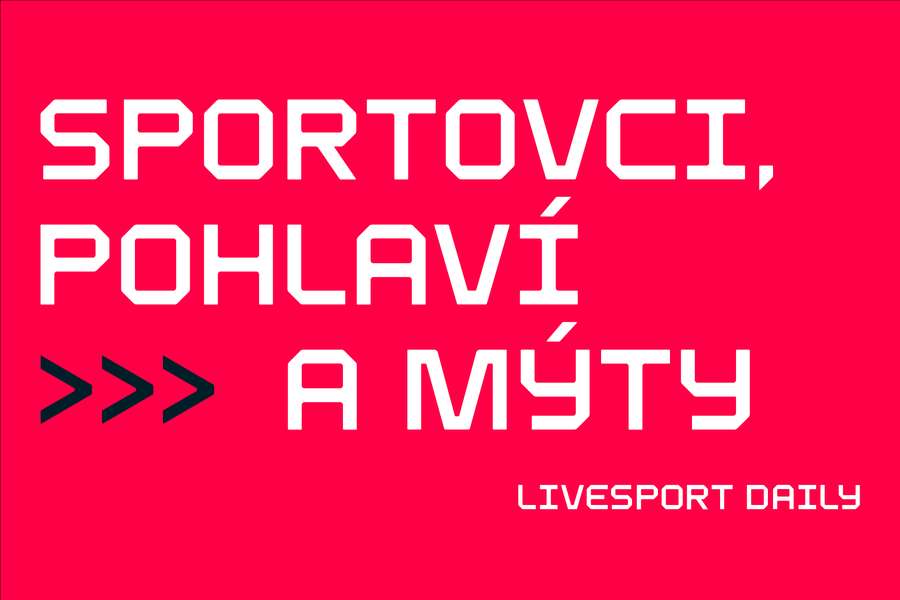 SPORTOVCI, POHLAVÍ
>>> A MÝTY

LIVESPORT DAILY